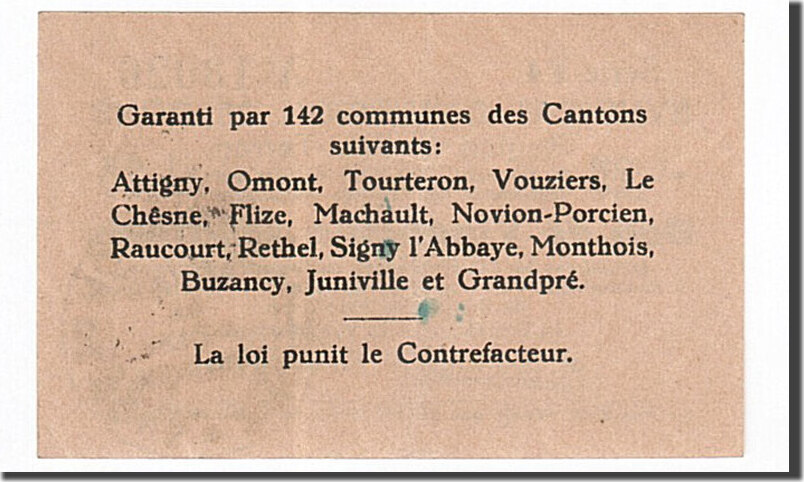 Garanti par 142 communes des Cantons suivants:

Attigny, Omont, Tourteron, Vouziers, Le Chêsne, Flize, Machault, Novion-Porcien, Raucourt, Rethel, Signy l'Abbaye, Monthois, Buzancy, Juniville et Grandpré.

La loi punit le Contrefacteur.